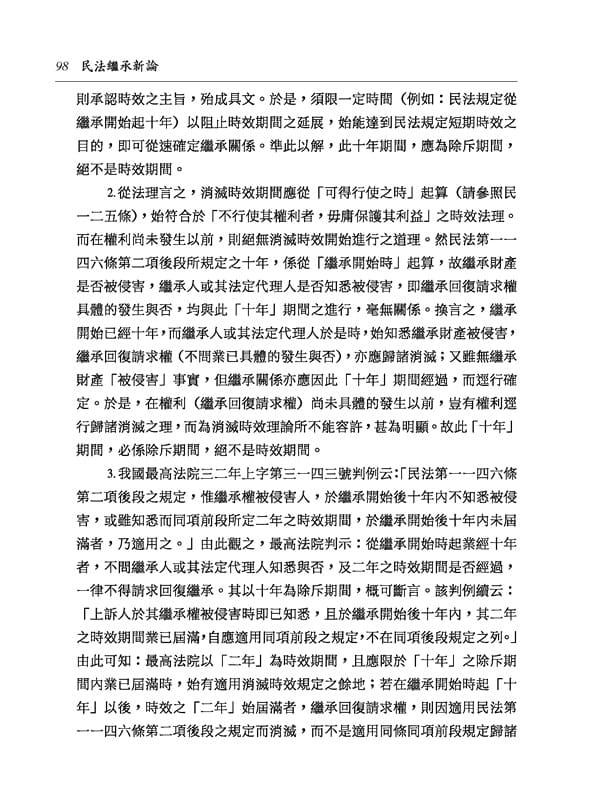 98　民法繼承新論

則承認時效之主旨，殆成具文。於是，須限一定時間（例如：民法規定從繼承開始起十年）以阻止時效期間之延展，始能達到民法規定短期時效之目的，即可從速確定繼承關係。準此以解，此十年期間，應為除斥期間，絕不是時效期間。

2.從法理言之，消滅時效期間應從「可得行使之時」起算（請參照民一二五條），始符合於「不行使其權利者，毋庸保護其利益」之時效法理。而在權利尚未發生以前，則絕無消滅時效開始進行之道理。然民法第一一四六條第二項後段所規定之十年，係從「繼承開始時」起算，故繼承財產是否被侵害，繼承人或其法定代理人是否知悉被侵害，即繼承回復請求權具體的發生與否，均與此「十年」期間之進行，毫無關係。換言之，繼承開始已經十年，而繼承人或其法定代理人於是時，始知悉繼承財產被侵害，繼承回復請求權（不問業已具體的發生與否），亦應歸諸消滅；又雖無繼承財產「被侵害」事實，但繼承關係亦應因此「十年」期間經過，而逕行確定。於是，在權利（繼承回復請求權）尚未具體的發生以前，豈有權利逕行歸諸消滅之理，而為消滅時效理論所不能容許，甚為明顯。故此「十年」期間，必係除斥期間，絕不是時效期間。

3.我國最高法院三二年上字第三一四三號判例云：「民法第一一四六條第二項後段之規定，惟繼承權被侵害人，於繼承開始後十年內不知悉被侵害，或雖知悉而同項前段所定二年之時效期間，於繼承開始後十年內未屆滿者，乃適用之。」由此觀之，最高法院判示：從繼承開始時起業經十年者，不問繼承人或其法定代理人知悉與否，及二年之時效期間是否經過，一律不得請求回復繼承。其以十年為除斥期間，概可斷言。該判例續云：「上訴人於其繼承權被侵害時即已知悉，且於繼承開始後十年內，其二年之時效期間業已屆滿，自應適用同項前段之規定，不在同項後段規定之列。」由此可知：最高法院以「二年」為時效期間，且應限於「十年」之除斥期間內業已屆滿時，始有適用消滅時效規定之餘地；若在繼承開始時起「十年」以後，時效之「二年」始屆滿者，繼承回復請求權，則因適用民法第一一四六條第二項後段之規定而消滅，而不是適用同條同項前段規定歸諸